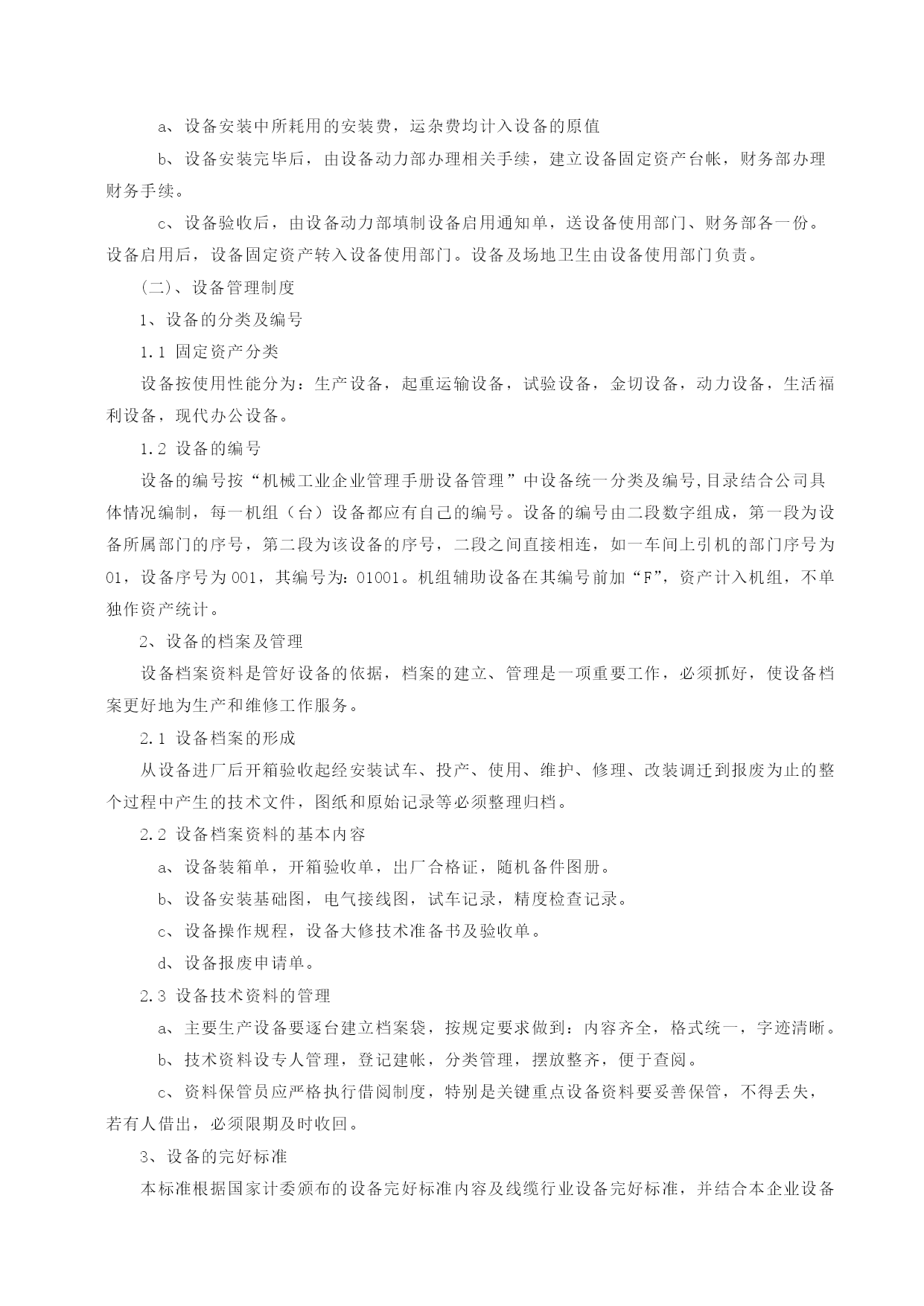 a、设备安装中所耗用的安装费，运杂费均计入设备的原值

b、设备安装完毕后，由设备动力部办理相关手续，建立设备固定资产台帐，财务部办理财务手续。

c、设备验收后，由设备动力部填制设备启用通知单，送设备使用部门、财务部各一份。设备启用后，设备固定资产转入设备使用部门。设备及场地卫生由设备使用部门负责。

(二)、设备管理制度

1、设备的分类及编号

1.1 固定资产分类

设备按使用性能分为：生产设备，起重运输设备，试验设备，金切设备，动力设备，生活福利设备，现代办公设备。

1.2 设备的编号

设备的编号按“机械工业企业管理手册设备管理”中设备统一分类及编号,目录结合公司具体情况编制，每一机组（台）设备都应有自己的编号。设备的编号由二段数字组成，第一段为设备所属部门的序号，第二段为该设备的序号，二段之间直接相连，如一车间上引机的部门序号为01，设备序号为001，其编号为：01001。机组辅助设备在其编号前加“F”，资产计入机组，不单独作资产统计。

2、设备的档案及管理

设备档案资料是管好设备的依据，档案的建立、管理是一项重要工作，必须抓好，使设备档案更好地为生产和维修工作服务。

2.1 设备档案的形成

从设备进厂后开箱验收起经安装试车、投产、使用、维护、修理、改装调迁到报废为止的整个过程中产生的技术文件，图纸和原始记录等必须整理归档。

2.2 设备档案资料的基本内容

a、设备装箱单，开箱验收单，出厂合格证，随机备件图册。

b、设备安装基础图，电气接线图，试车记录，精度检查记录。

c、设备操作规程，设备大修技术准备书及验收单。

d、设备报废申请单。

2.3 设备技术资料的管理

a、主要生产设备要逐台建立档案袋，按规定要求做到：内容齐全，格式统一，字迹清晰。

b、技术资料设专人管理，登记建帐，分类管理，摆放整齐，便于查阅。

c、资料保管员应严格执行借阅制度，特别是关键重点设备资料要妥善保管，不得丢失，若有人借出，必须限期及时收回。

3、设备的完好标准

本标准根据国家计委颁布的设备完好标准内容及线缆行业设备完好标准，并结合本企业设备